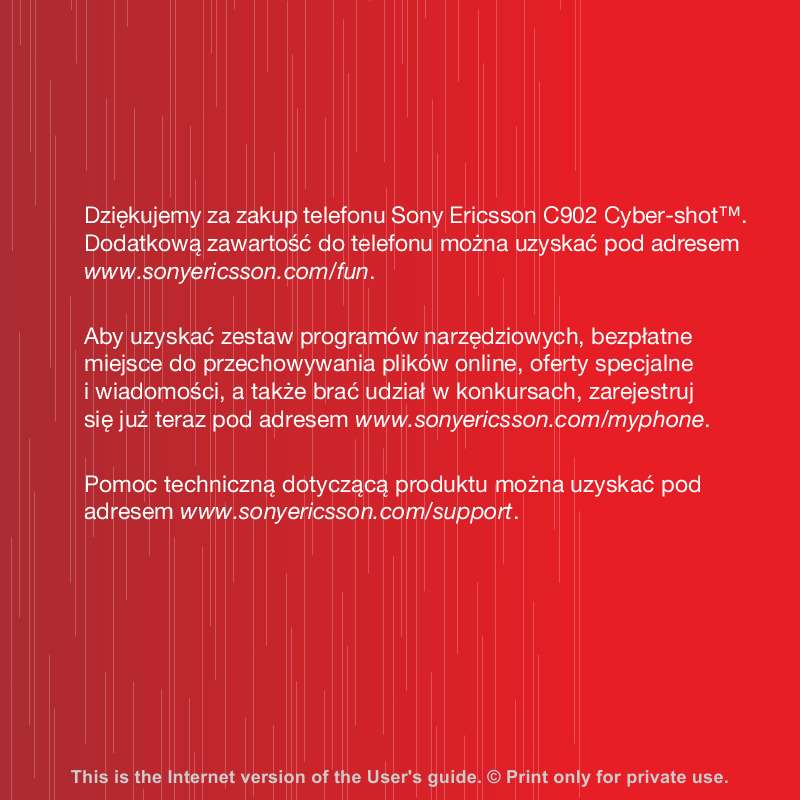 Dziękujemy za zakup telefonu Sony Ericsson C902 Cyber-shot™. Dodatkową zawartość do telefonu można uzyskać pod adresem www.sonyericsson.com/fun.

Aby uzyskać zestaw programów narzędziowych, bezpłatne miejsce do przechowywania plików online, oferty specjalne i wiadomości, a także brać udział w konkursach, zarejestruj się już teraz pod adresem www.sonyericsson.com/myphone.

Pomoc techniczną dotyczącą produktu można uzyskać pod adresem www.sonyericsson.com/support.

This is the Internet version of the User's guide. © Print only for private use.